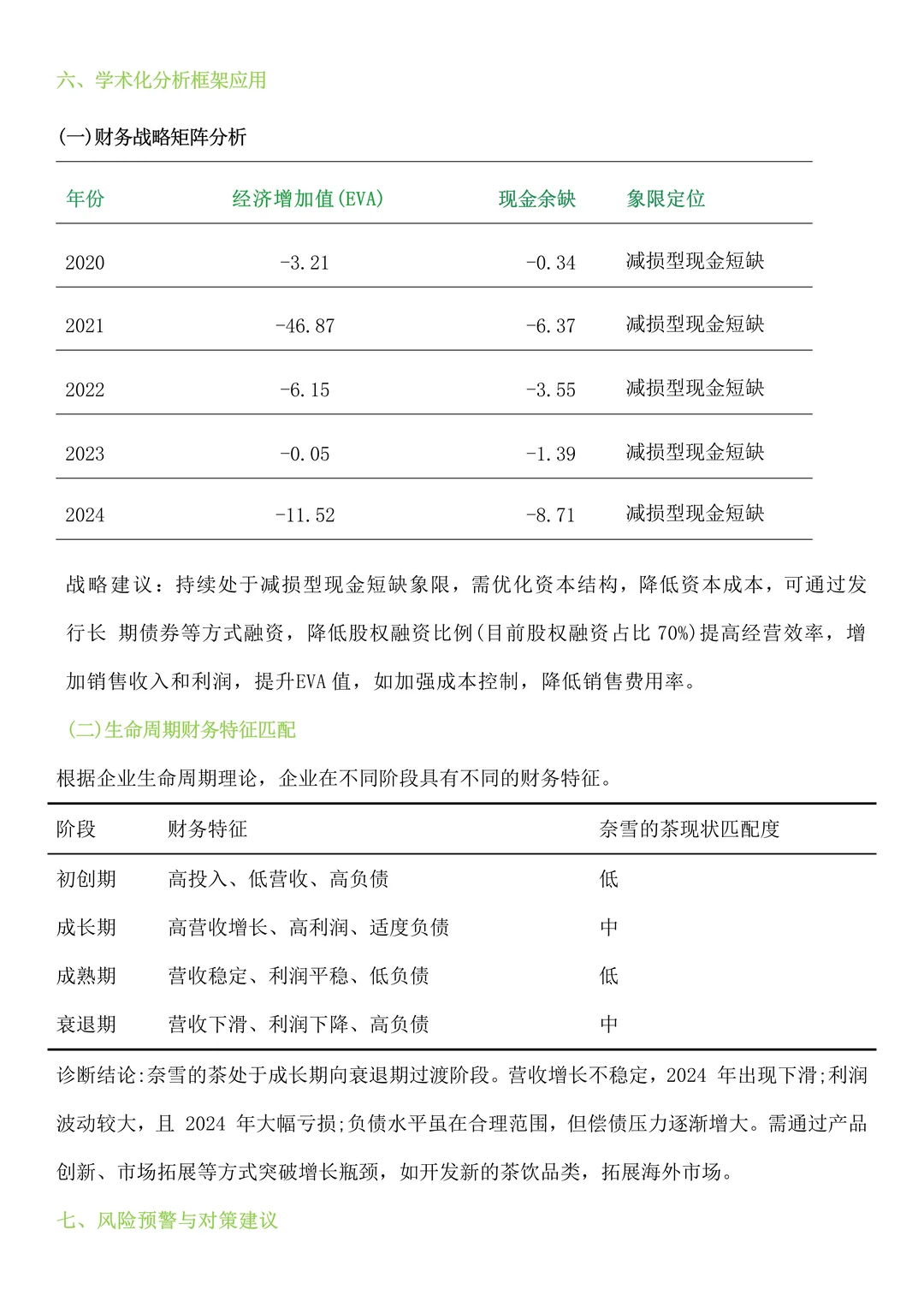 六、学术化分析框架应用

(一)财务战略矩阵分析

| 年份 | 经济增加值(EVA) | 现金余缺 | 象限定位 |
|---|---|---|---|
| 2020 | -3.21 | -0.34 | 减损型现金短缺 |
| 2021 | -46.87 | -6.37 | 减损型现金短缺 |
| 2022 | -6.15 | -3.55 | 减损型现金短缺 |
| 2023 | -0.05 | -1.39 | 减损型现金短缺 |
| 2024 | -11.52 | -8.71 | 减损型现金短缺 |

战略建议：持续处于减损型现金短缺象限，需优化资本结构，降低资本成本，可通过发行长 期债券等方式融资，降低股权融资比例(目前股权融资占比 70%)提高经营效率，增加销售收入和利润，提升EVA 值，如加强成本控制，降低销售费用率。

(二)生命周期财务特征匹配

根据企业生命周期理论，企业在不同阶段具有不同的财务特征。

| 阶段 | 财务特征 | 奈雪的茶现状匹配度 |
|---|---|---|
| 初创期 | 高投入、低营收、高负债 | 低 |
| 成长期 | 高营收增长、高利润、适度负债 | 中 |
| 成熟期 | 营收稳定、利润平稳、低负债 | 低 |
| 衰退期 | 营收下滑、利润下降、高负债 | 中 |

诊断结论:奈雪的茶处于成长期向衰退期过渡阶段。营收增长不稳定，2024 年出现下滑;利润波动较大，且 2024 年大幅亏损;负债水平虽在合理范围，但偿债压力逐渐增大。需通过产品创新、市场拓展等方式突破增长瓶颈，如开发新的茶饮品类，拓展海外市场。

七、风险预警与对策建议